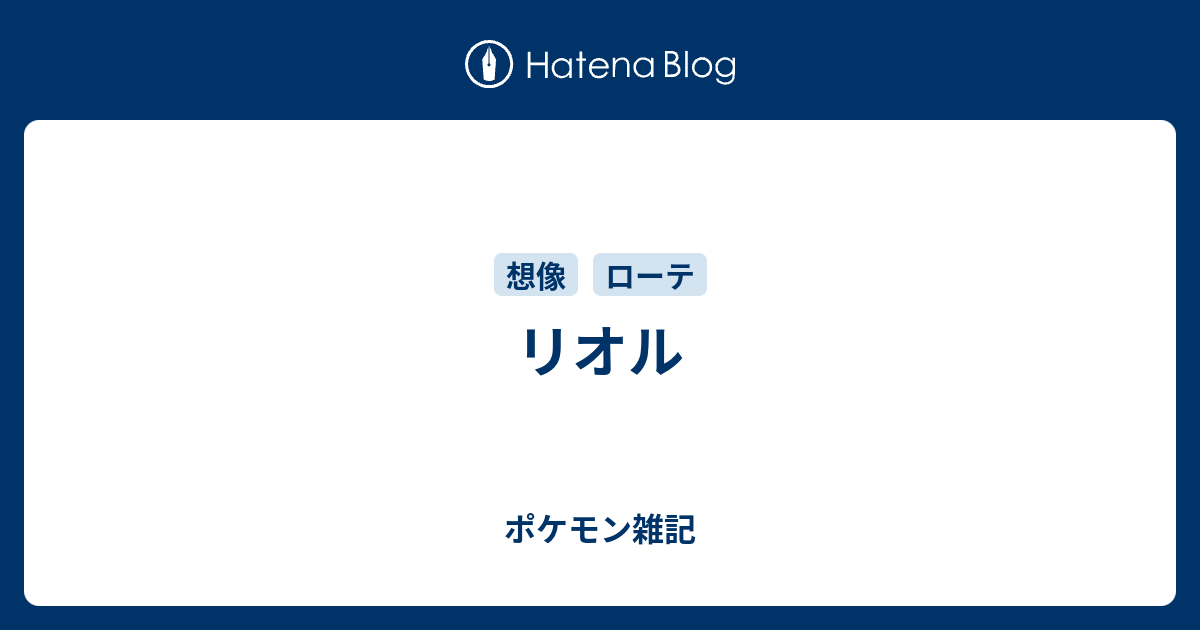 Hatena Blog

想像 ローテ

リオル

ポケモン雑記